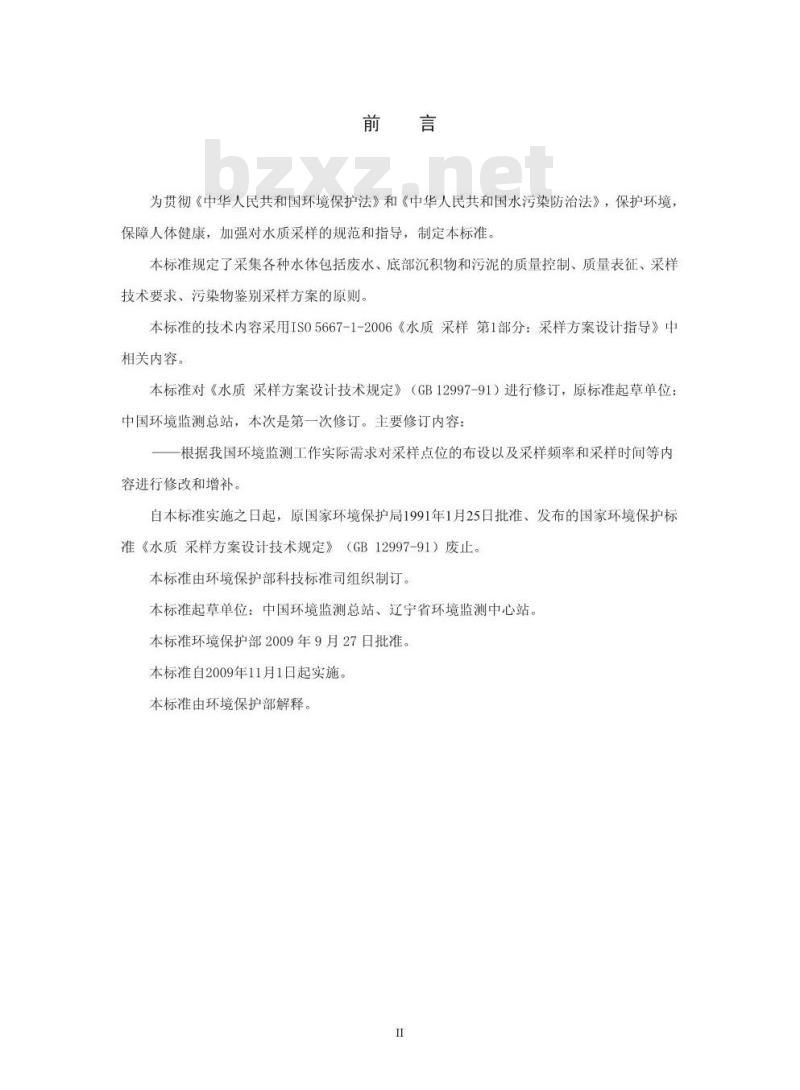 前　言

bzxz.net

为贯彻《中华人民共和国环境保护法》和《中华人民共和国水污染防治法》，保护环境，保障人体健康，加强对水质采样的规范和指导，制定本标准。

本标准规定了采集各种水体包括废水、底部沉积物和污泥的质量控制、质量表征、采样技术要求、污染物鉴别采样方案的原则。

本标准的技术内容采用ISO 5667-1-2006《水质 采样 第1部分：采样方案设计指导》中相关内容。

本标准对《水质 采样方案设计技术规定》（GB 12997-91）进行修订，原标准起草单位：中国环境监测总站，本次是第一次修订。主要修订内容：

——根据我国环境监测工作实际需求对采样点位的布设以及采样频率和采样时间等内容进行修改和增补。

自本标准实施之日起，原国家环境保护局1991年1月25日批准、发布的国家环境保护标准《水质 采样方案设计技术规定》（GB 12997-91）废止。

本标准由环境保护部科技标准司组织制订。

本标准起草单位：中国环境监测总站、辽宁省环境监测中心站。

本标准环境保护部 2009 年 9 月 27 日批准。

本标准自2009年11月1日起实施。

本标准由环境保护部解释。

II